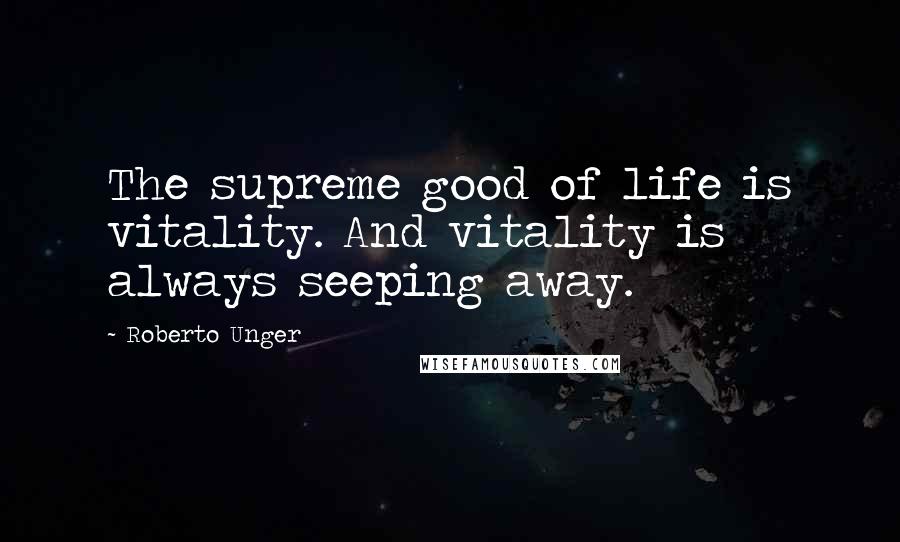 The supreme good of life is vitality. And vitality is always seeping away.

~ Roberto Unger

WISEFAMOUSQUOTES.COM